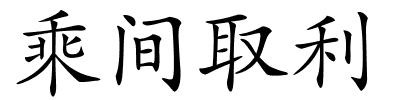 乘间取利